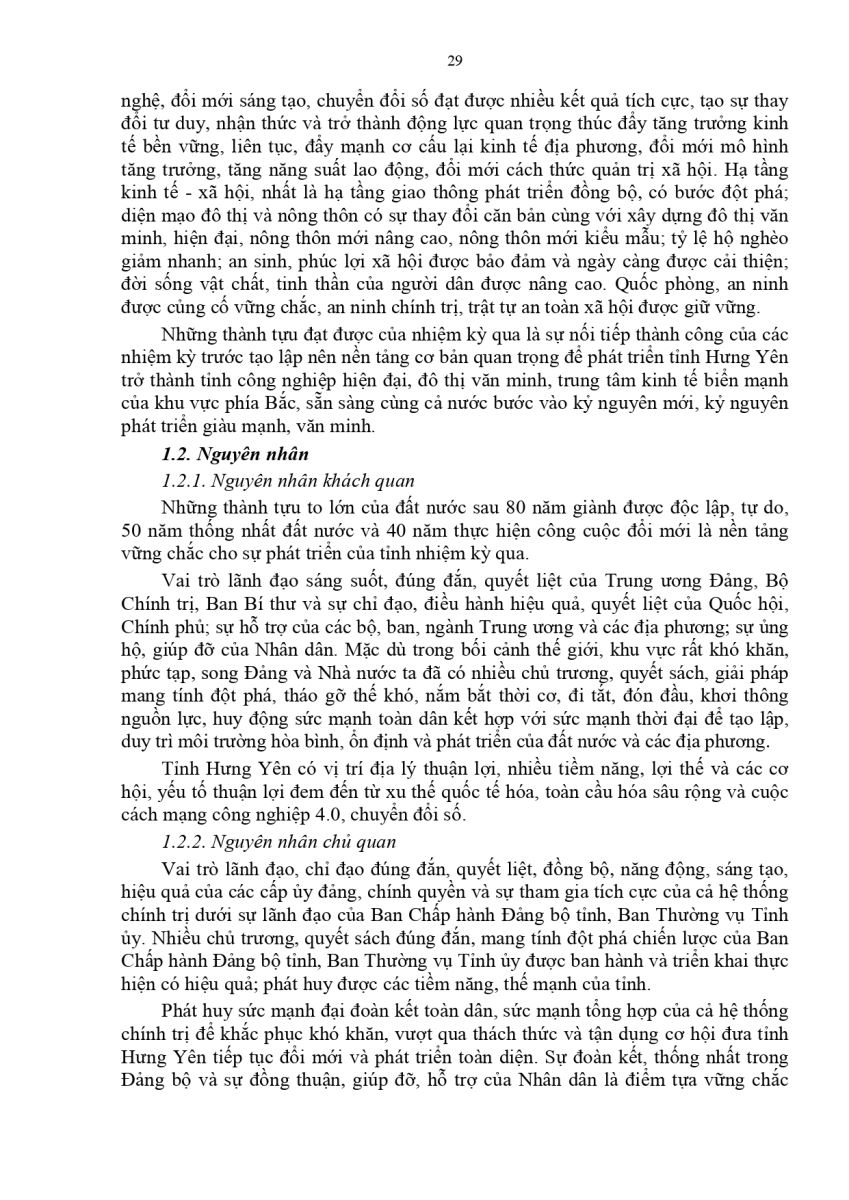 29

nghệ, đổi mới sáng tạo, chuyển đổi số đạt được nhiều kết quả tích cực, tạo sự thay đổi tư duy, nhận thức và trở thành động lực quan trọng thúc đẩy tăng trưởng kinh tế bền vững, liên tục, đẩy mạnh cơ cấu lại kinh tế địa phương, đổi mới mô hình tăng trưởng, tăng năng suất lao động, đổi mới cách thức quản trị xã hội. Hạ tầng kinh tế - xã hội, nhất là hạ tầng giao thông phát triển đồng bộ, có bước đột phá; diện mạo đô thị và nông thôn có sự thay đổi căn bản cùng với xây dựng đô thị văn minh, hiện đại, nông thôn mới nâng cao, nông thôn mới kiểu mẫu; tỷ lệ hộ nghèo giảm nhanh; an sinh, phúc lợi xã hội được bảo đảm và ngày càng được cải thiện; đời sống vật chất, tinh thần của người dân được nâng cao. Quốc phòng, an ninh được củng cố vững chắc, an ninh chính trị, trật tự an toàn xã hội được giữ vững.

Những thành tựu đạt được của nhiệm kỳ qua là sự nối tiếp thành công của các nhiệm kỳ trước tạo lập nên nền tảng cơ bản quan trọng để phát triển tỉnh Hưng Yên trở thành tỉnh công nghiệp hiện đại, đô thị văn minh, trung tâm kinh tế biển mạnh của khu vực phía Bắc, sẵn sàng cùng cả nước bước vào kỷ nguyên mới, kỷ nguyên phát triển giàu mạnh, văn minh.

1.2. Nguyên nhân

1.2.1. Nguyên nhân khách quan

Những thành tựu to lớn của đất nước sau 80 năm giành được độc lập, tự do, 50 năm thống nhất đất nước và 40 năm thực hiện công cuộc đổi mới là nền tảng vững chắc cho sự phát triển của tỉnh nhiệm kỳ qua.

Vai trò lãnh đạo sáng suốt, đúng đắn, quyết liệt của Trung ương Đảng, Bộ Chính trị, Ban Bí thư và sự chỉ đạo, điều hành hiệu quả, quyết liệt của Quốc hội, Chính phủ; sự hỗ trợ của các bộ, ban, ngành Trung ương và các địa phương; sự ủng hộ, giúp đỡ của Nhân dân. Mặc dù trong bối cảnh thế giới, khu vực rất khó khăn, phức tạp, song Đảng và Nhà nước ta đã có nhiều chủ trương, quyết sách, giải pháp mang tính đột phá, tháo gỡ thế khó, nắm bắt thời cơ, đi tắt, đón đầu, khơi thông nguồn lực, huy động sức mạnh toàn dân kết hợp với sức mạnh thời đại để tạo lập, duy trì môi trường hòa bình, ổn định và phát triển của đất nước và các địa phương.

Tỉnh Hưng Yên có vị trí địa lý thuận lợi, nhiều tiềm năng, lợi thế và các cơ hội, yếu tố thuận lợi đem đến từ xu thế quốc tế hóa, toàn cầu hóa sâu rộng và cuộc cách mạng công nghiệp 4.0, chuyển đổi số.

1.2.2. Nguyên nhân chủ quan

Vai trò lãnh đạo, chỉ đạo đúng đắn, quyết liệt, đồng bộ, năng động, sáng tạo, hiệu quả của các cấp ủy đảng, chính quyền và sự tham gia tích cực của cả hệ thống chính trị dưới sự lãnh đạo của Ban Chấp hành Đảng bộ tỉnh, Ban Thường vụ Tỉnh ủy. Nhiều chủ trương, quyết sách đúng đắn, mang tính đột phá chiến lược của Ban Chấp hành Đảng bộ tỉnh, Ban Thường vụ Tỉnh ủy được ban hành và triển khai thực hiện có hiệu quả; phát huy được các tiềm năng, thế mạnh của tỉnh.

Phát huy sức mạnh đại đoàn kết toàn dân, sức mạnh tổng hợp của cả hệ thống chính trị để khắc phục khó khăn, vượt qua thách thức và tận dụng cơ hội đưa tỉnh Hưng Yên tiếp tục đổi mới và phát triển toàn diện. Sự đoàn kết, thống nhất trong Đảng bộ và sự đồng thuận, giúp đỡ, hỗ trợ của Nhân dân là điểm tựa vững chắc